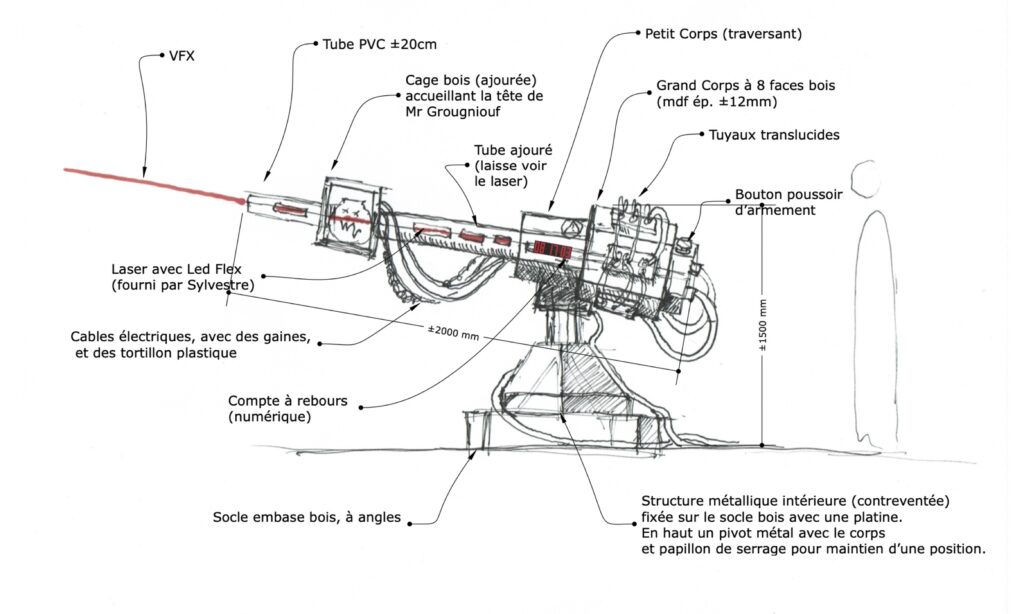 VFX

Tube PVC ±20cm

Cage bois (ajourée) accueillant la tête de Mr Grougniouf

Tube ajouré (laisse voir le laser)

Petit Corps (traversant)

Grand Corps à 8 faces bois (mdf ép. ±12mm)

Tuyaux translucides

Bouton poussoir d'armement

Laser avec Led Flex (fourni par Sylvestre)

Cables électriques, avec des gaines, et des tortillon plastique

±2000 mm

±1500 mm

Compte à rebours (numérique)

Socle embase bois, à angles

Structure métallique intérieure (contreventée) fixée sur le socle bois avec une platine.
En haut un pivot métal avec le corps et papillon de serrage pour maintien d'une position.